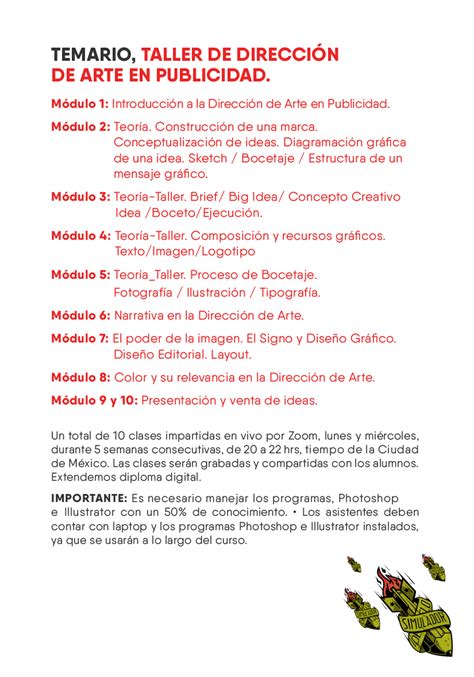 TEMARIO, TALLER DE DIRECCIÓN DE ARTE EN PUBLICIDAD.

Módulo 1: Introducción a la Dirección de Arte en Publicidad.

Módulo 2: Teoría. Construcción de una marca. Conceptualización de ideas. Diagramación gráfica de una idea. Sketch / Bocetaje / Estructura de un mensaje gráfico.

Módulo 3: Teoría-Taller. Brief/ Big Idea/ Concepto Creativo Idea /Boceto/Ejecución.

Módulo 4: Teoría-Taller. Composición y recursos gráficos. Texto/Imagen/Logotipo

Módulo 5: Teoría_Taller. Proceso de Bocetaje. Fotografía / Ilustración / Tipografía.

Módulo 6: Narrativa en la Dirección de Arte.

Módulo 7: El poder de la imagen. El Signo y Diseño Gráfico. Diseño Editorial. Layout.

Módulo 8: Color y su relevancia en la Dirección de Arte.

Módulo 9 y 10: Presentación y venta de ideas.

Un total de 10 clases impartidas en vivo por Zoom, lunes y miércoles, durante 5 semanas consecutivas, de 20 a 22 hrs, tiempo de la Ciudad de México. Las clases serán grabadas y compartidas con los alumnos. Extendemos diploma digital.

IMPORTANTE: Es necesario manejar los programas, Photoshop e Illustrator con un 50% de conocimiento. • Los asistentes deben contar con laptop y los programas Photoshop e Illustrator instalados, ya que se usarán a lo largo del curso.

SIMULADOR